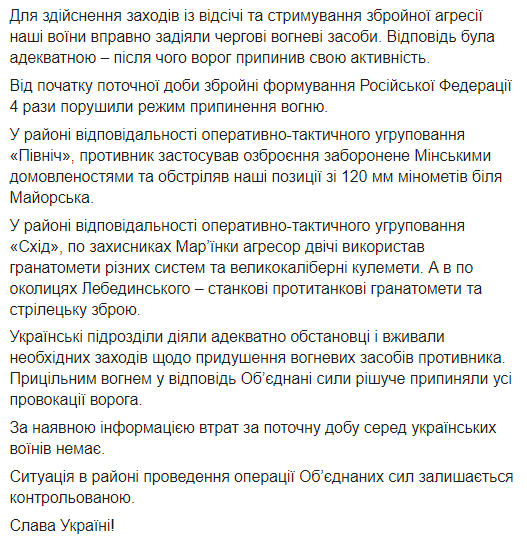 Для здійснення заходів із відсічі та стримування збройної агресії наші воїни вправно задіяли чергові вогневі засоби. Відповідь була адекватною – після чого ворог припинив свою активність.

Від початку поточної доби збройні формування Російської Федерації 4 рази порушили режим припинення вогню.

У районі відповідальності оперативно-тактичного угруповання «Північ», противник застосував озброєння заборонене Мінськими домовленостями та обстріляв наші позиції зі 120 мм мінометів біля Майорська.

У районі відповідальності оперативно-тактичного угруповання «Схід», по захисниках Мар'їнки агресор двічі використав гранатомети різних систем та великокаліберні кулемети. А в по околицях Лебединського – станкові протитанкові гранатомети та стрілецьку зброю.

Українські підрозділи діяли адекватно обстановці і вживали необхідних заходів щодо придушення вогневих засобів противника. Прицільним вогнем у відповідь Об'єднані сили рішуче припиняли усі провокації ворога.

За наявною інформацією втрат за поточну добу серед українських воїнів немає.

Ситуація в районі проведення операції Об'єднаних сил залишається контрольованою.

Слава Україні!